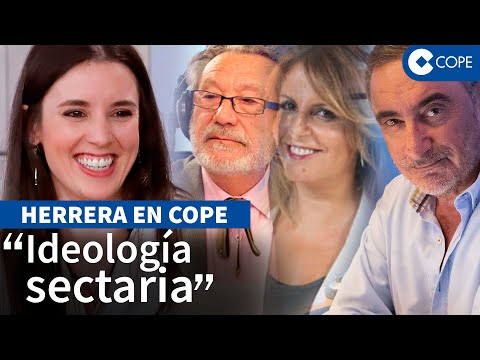 COPE

HERRERA EN COPE

“Ideología sectaria”